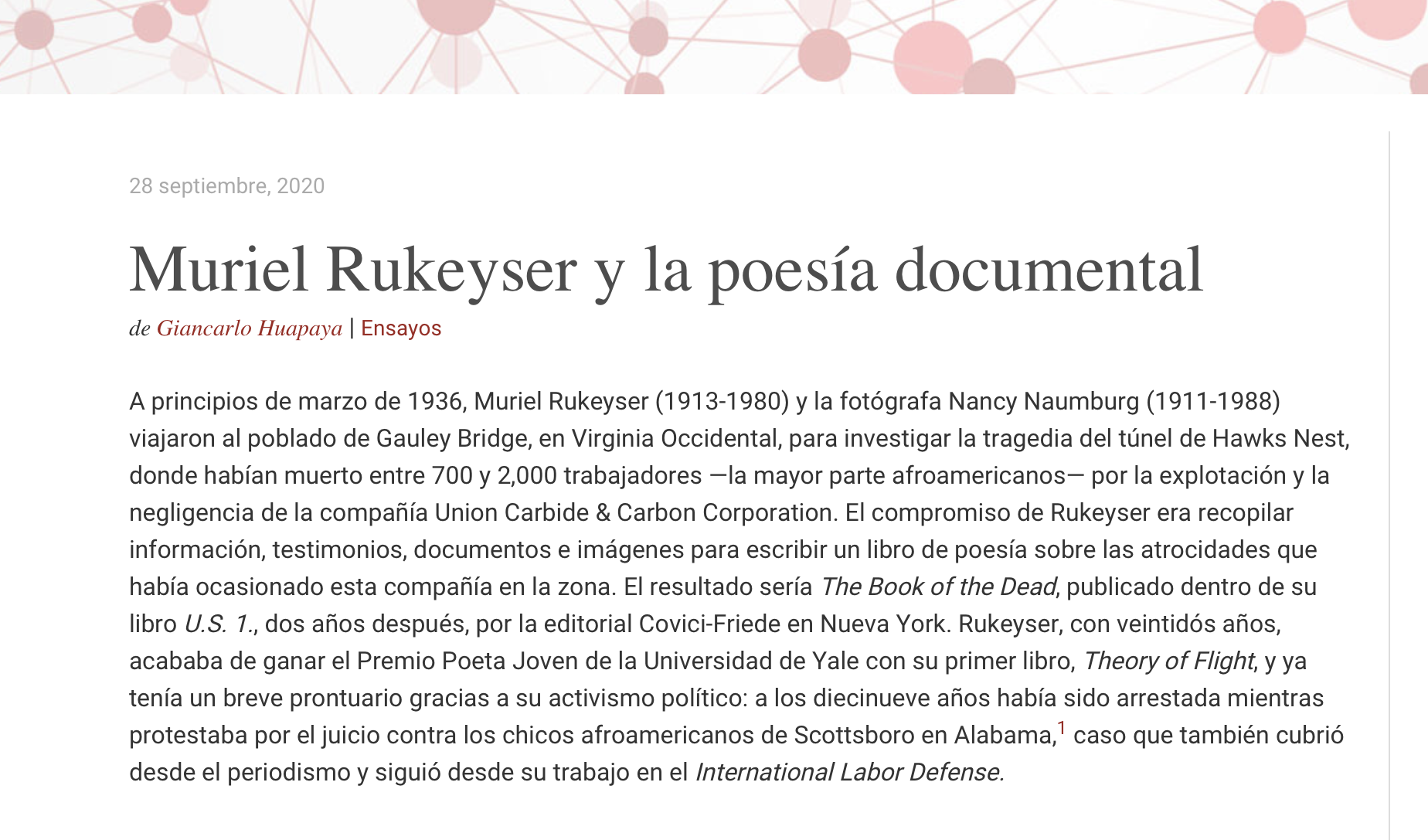 28 septiembre, 2020

Muriel Rukeyser y la poesía documental

de Giancarlo Huapaya | Ensayos

A principios de marzo de 1936, Muriel Rukeyser (1913-1980) y la fotógrafa Nancy Naumburg (1911-1988) viajaron al poblado de Gauley Bridge, en Virginia Occidental, para investigar la tragedia del túnel de Hawks Nest, donde habían muerto entre 700 y 2,000 trabajadores —la mayor parte afroamericanos— por la explotación y la negligencia de la compañía Union Carbide & Carbon Corporation. El compromiso de Rukeyser era recopilar información, testimonios, documentos e imágenes para escribir un libro de poesía sobre las atrocidades que había ocasionado esta compañía en la zona. El resultado sería The Book of the Dead, publicado dentro de su libro U.S. 1., dos años después, por la editorial Covici-Friede en Nueva York. Rukeyser, con veintidós años, acababa de ganar el Premio Poeta Joven de la Universidad de Yale con su primer libro, Theory of Flight, y ya tenía un breve prontuario gracias a su activismo político: a los diecinueve años había sido arrestada mientras protestaba por el juicio contra los chicos afroamericanos de Scottsboro en Alabama,$^1$ caso que también cubrió desde el periodismo y siguió desde su trabajo en el International Labor Defense.